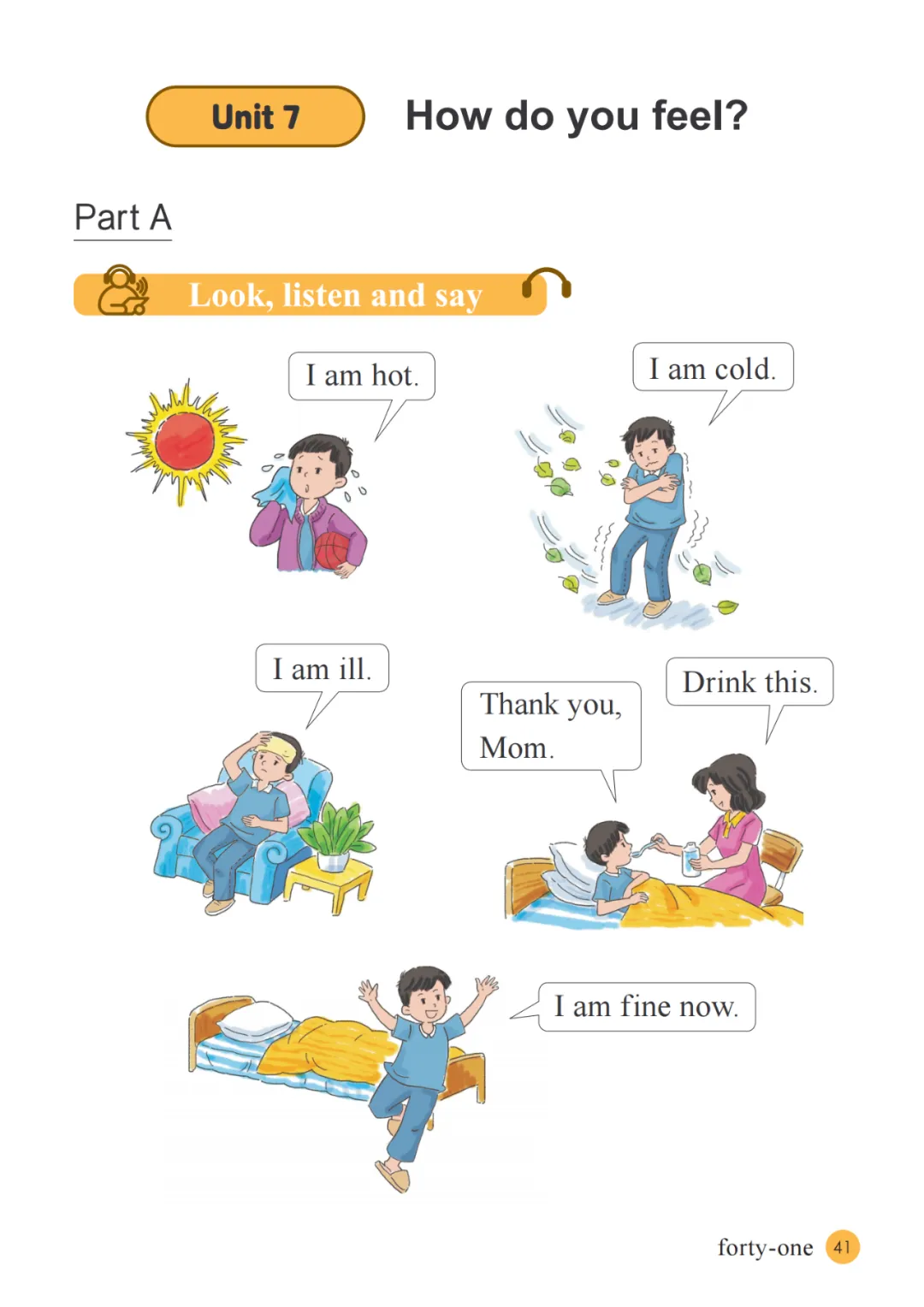 Unit 7 How do you feel?

Part A

Look, listen and say

I am hot.

I am cold.

I am ill.

Thank you, Mom.

Drink this.

I am fine now.

forty-one 41